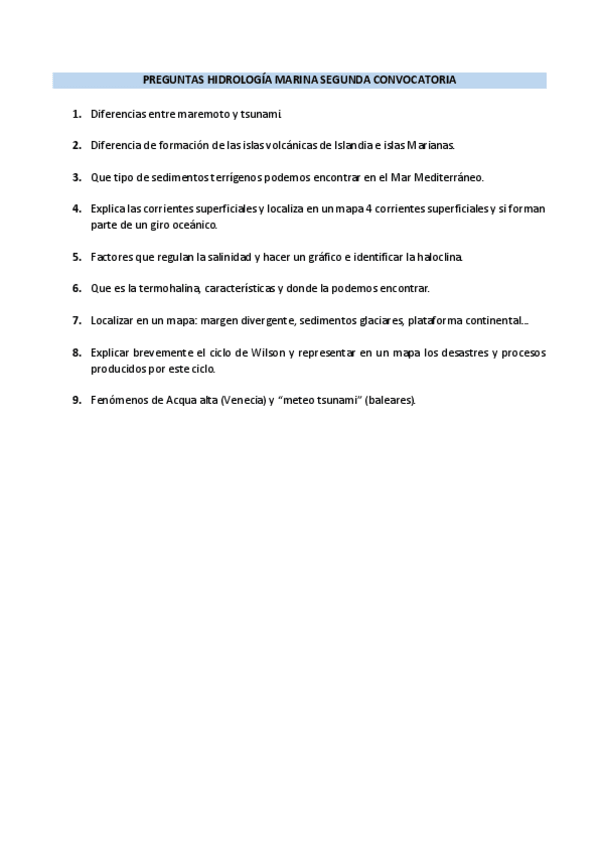 PREGUNTAS HIDROLOGÍA MARINA SEGUNDA CONVOCATORIA

1. Diferencias entre maremoto y tsunami.

2. Diferencia de formación de las islas volcánicas de Islandia e islas Marianas.

3. Que tipo de sedimentos terrígenos podemos encontrar en el Mar Mediterráneo.

4. Explica las corrientes superficiales y localiza en un mapa 4 corrientes superficiales y si forman parte de un giro oceánico.

5. Factores que regulan la salinidad y hacer un gráfico e identificar la haloclina.

6. Que es la termohalina, características y donde la podemos encontrar.

7. Localizar en un mapa: margen divergente, sedimentos glaciares, plataforma continental…

8. Explicar brevemente el ciclo de Wilson y representar en un mapa los desastres y procesos producidos por este ciclo.

9. Fenómenos de Acqua alta (Venecia) y "meteo tsunami" (baleares).